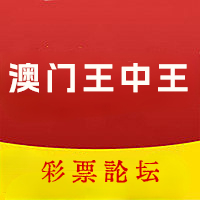 澳门王中王

彩票論坛